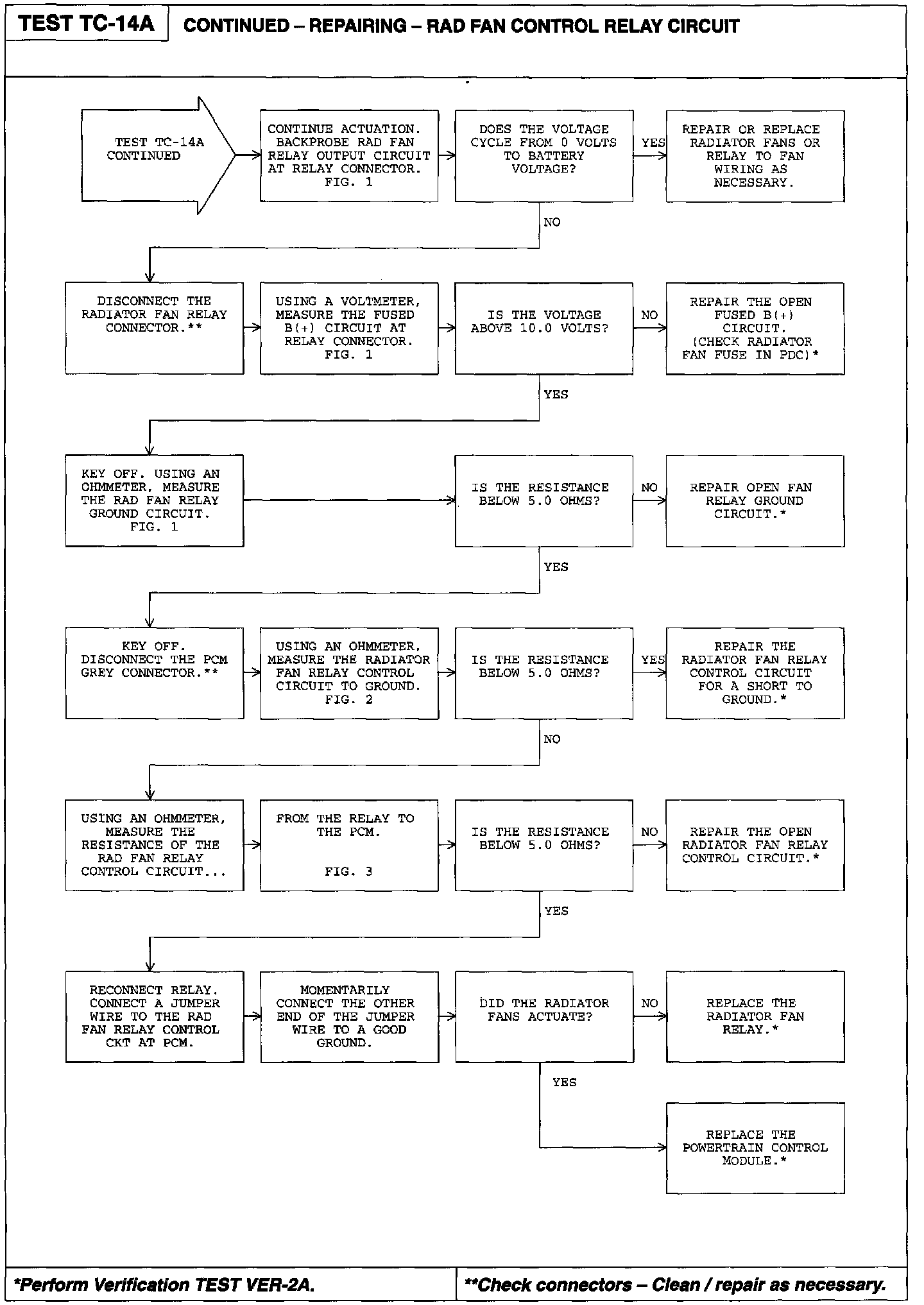 TEST TC-14A CONTINUED – REPAIRING – RAD FAN CONTROL RELAY CIRCUIT

TEST TC-14A CONTINUED

CONTINUE ACTUATION. BACKPROBE RAD FAN RELAY OUTPUT CIRCUIT AT RELAY CONNECTOR. FIG. 1

DOES THE VOLTAGE CYCLE FROM 0 VOLTS TO BATTERY VOLTAGE?

YES

REPAIR OR REPLACE RADIATOR FANS OR RELAY TO FAN WIRING AS NECESSARY.

NO

DISCONNECT THE RADIATOR FAN RELAY CONNECTOR.**

USING A VOLTMETER, MEASURE THE FUSED B(+) CIRCUIT AT RELAY CONNECTOR. FIG. 1

IS THE VOLTAGE ABOVE 10.0 VOLTS?

NO

REPAIR THE OPEN FUSED B(+) CIRCUIT. (CHECK RADIATOR FAN FUSE IN PDC)*

YES

KEY OFF. USING AN OHMMETER, MEASURE THE RAD FAN RELAY GROUND CIRCUIT. FIG. 1

IS THE RESISTANCE BELOW 5.0 OHMS?

NO

REPAIR OPEN FAN RELAY GROUND CIRCUIT.*

YES

KEY OFF. DISCONNECT THE PCM GREY CONNECTOR.**

USING AN OHMMETER, MEASURE THE RADIATOR FAN RELAY CONTROL CIRCUIT TO GROUND. FIG. 2

IS THE RESISTANCE BELOW 5.0 OHMS?

YES

REPAIR THE RADIATOR FAN RELAY CONTROL CIRCUIT FOR A SHORT TO GROUND.*

NO

USING AN OHMMETER, MEASURE THE RESISTANCE OF THE RAD FAN RELAY CONTROL CIRCUIT...

FROM THE RELAY TO THE PCM.

FIG. 3

IS THE RESISTANCE BELOW 5.0 OHMS?

NO

REPAIR THE OPEN RADIATOR FAN RELAY CONTROL CIRCUIT.*

YES

RECONNECT RELAY. CONNECT A JUMPER WIRE TO THE RAD FAN RELAY CONTROL CKT AT PCM.

MOMENTARILY CONNECT THE OTHER END OF THE JUMPER WIRE TO A GOOD GROUND.

DID THE RADIATOR FANS ACTUATE?

NO

REPLACE THE RADIATOR FAN RELAY.*

YES

REPLACE THE POWERTRAIN CONTROL MODULE.*

*Perform Verification TEST VER-2A.

**Check connectors – Clean / repair as necessary.